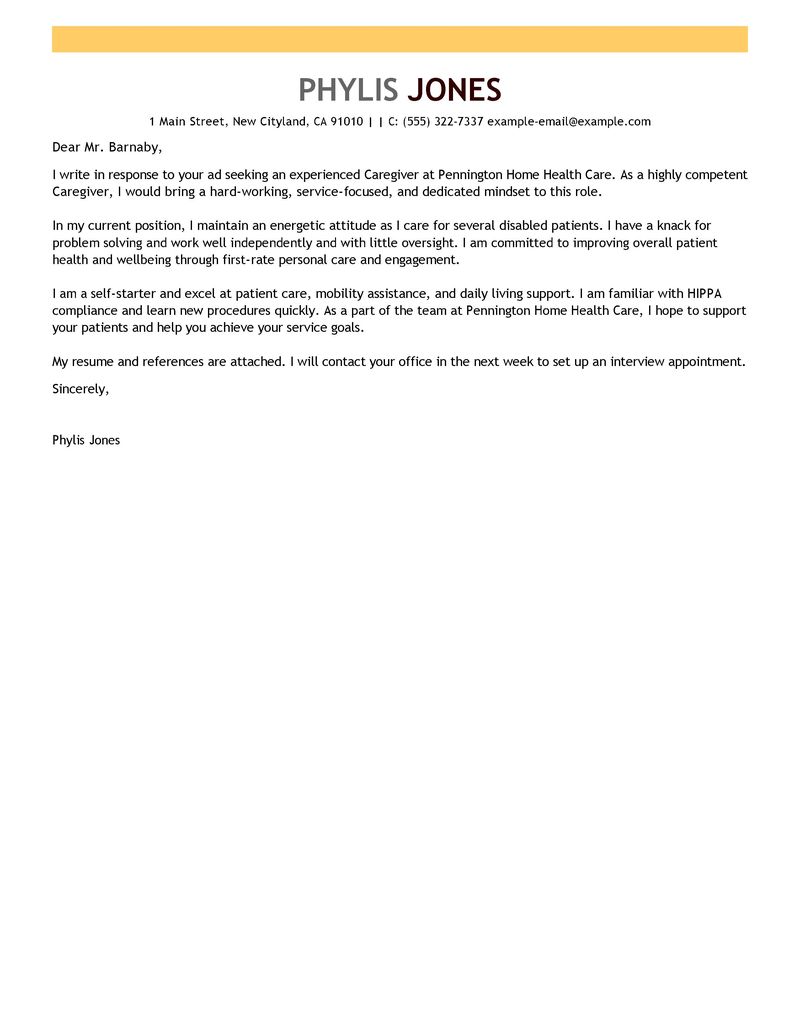 PHYLIS JONES

1 Main Street, New Cityland, CA 91010 | | C: (555) 322-7337 example-email@example.com

Dear Mr. Barnaby,

I write in response to your ad seeking an experienced Caregiver at Pennington Home Health Care. As a highly competent Caregiver, I would bring a hard-working, service-focused, and dedicated mindset to this role.

In my current position, I maintain an energetic attitude as I care for several disabled patients. I have a knack for problem solving and work well independently and with little oversight. I am committed to improving overall patient health and wellbeing through first-rate personal care and engagement.

I am a self-starter and excel at patient care, mobility assistance, and daily living support. I am familiar with HIPPA compliance and learn new procedures quickly. As a part of the team at Pennington Home Health Care, I hope to support your patients and help you achieve your service goals.

My resume and references are attached. I will contact your office in the next week to set up an interview appointment.

Sincerely,

Phylis Jones